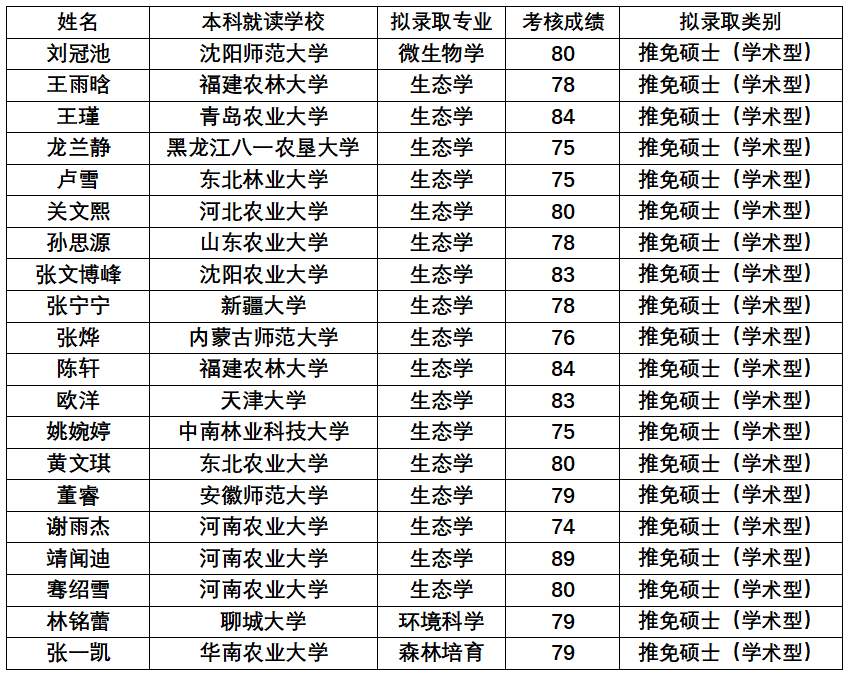 | 姓名 | 本科就读学校 | 拟录取专业 | 考核成绩 | 拟录取类别 |
|---|---|---|---|---|
| 刘冠池 | 沈阳师范大学 | 微生物学 | 80 | 推免硕士（学术型） |
| 王雨晗 | 福建农林大学 | 生态学 | 78 | 推免硕士（学术型） |
| 王瑾 | 青岛农业大学 | 生态学 | 84 | 推免硕士（学术型） |
| 龙兰静 | 黑龙江八一农垦大学 | 生态学 | 75 | 推免硕士（学术型） |
| 卢雪 | 东北林业大学 | 生态学 | 75 | 推免硕士（学术型） |
| 关文熙 | 河北农业大学 | 生态学 | 80 | 推免硕士（学术型） |
| 孙思源 | 山东农业大学 | 生态学 | 78 | 推免硕士（学术型） |
| 张文博峰 | 沈阳农业大学 | 生态学 | 83 | 推免硕士（学术型） |
| 张宁宁 | 新疆大学 | 生态学 | 78 | 推免硕士（学术型） |
| 张烨 | 内蒙古师范大学 | 生态学 | 76 | 推免硕士（学术型） |
| 陈轩 | 福建农林大学 | 生态学 | 84 | 推免硕士（学术型） |
| 欧洋 | 天津大学 | 生态学 | 83 | 推免硕士（学术型） |
| 姚婉婷 | 中南林业科技大学 | 生态学 | 75 | 推免硕士（学术型） |
| 黄文琪 | 东北农业大学 | 生态学 | 80 | 推免硕士（学术型） |
| 董睿 | 安徽师范大学 | 生态学 | 79 | 推免硕士（学术型） |
| 谢雨杰 | 河南农业大学 | 生态学 | 74 | 推免硕士（学术型） |
| 靖闻迪 | 河南农业大学 | 生态学 | 89 | 推免硕士（学术型） |
| 骞绍雪 | 河南农业大学 | 生态学 | 80 | 推免硕士（学术型） |
| 林铭蕾 | 聊城大学 | 环境科学 | 79 | 推免硕士（学术型） |
| 张一凯 | 华南农业大学 | 森林培育 | 79 | 推免硕士（学术型） |